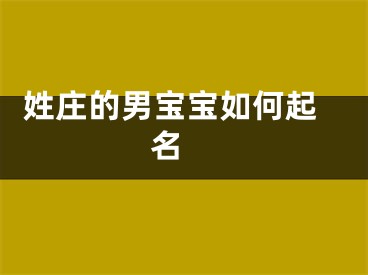 姓庄的男宝宝如何起名